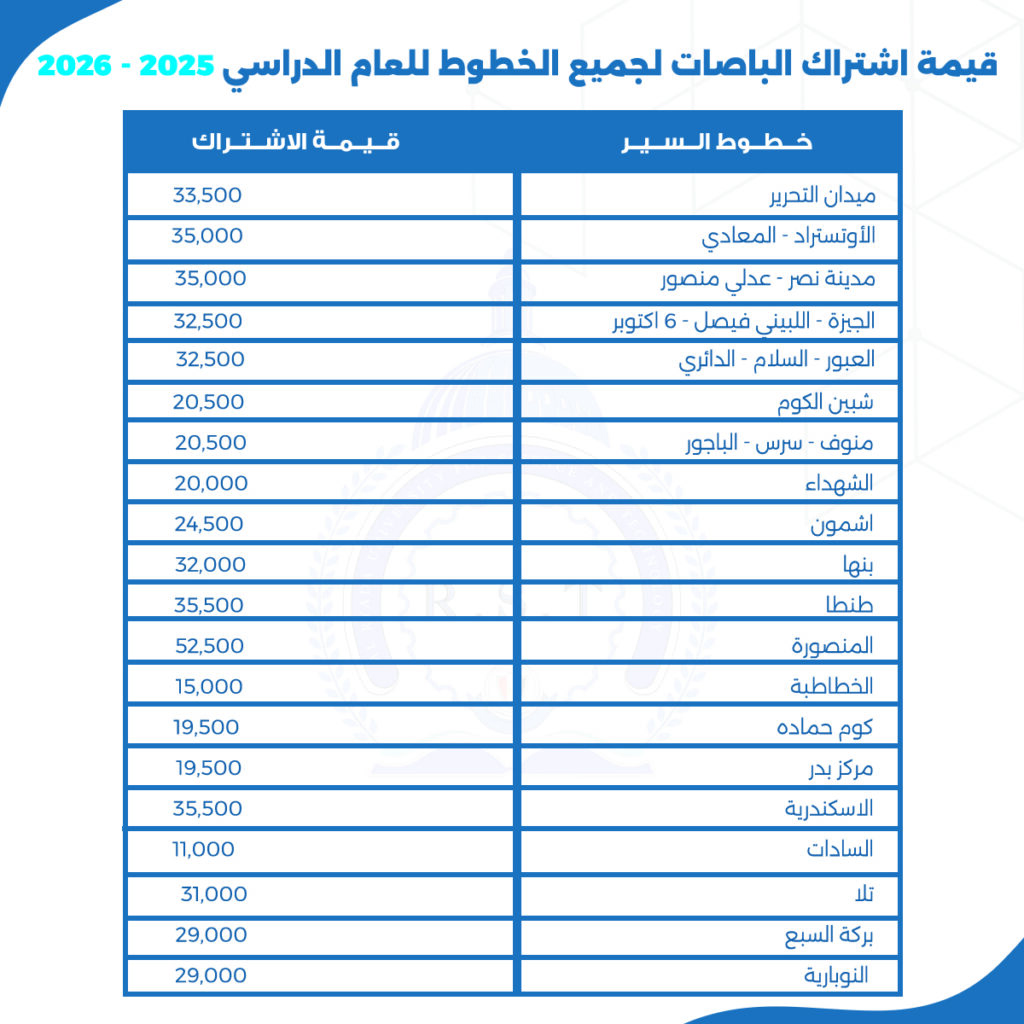 قيمة اشتراك الباصات لجميع الخطوط للعام الدراسي 2025 - 2026

| خطوط السير | قيمة الاشتراك |
|---|---|
| ميدان التحرير | 33,500 |
| الأوتستراد - المعادي | 35,000 |
| مدينة نصر - عدلي منصور | 35,000 |
| الجيزة - اللبيني فيصل - 6 اكتوبر | 32,500 |
| العبور - السلام - الدائري | 32,500 |
| شبين الكوم | 20,500 |
| منوف - سرس - الباجور | 20,500 |
| الشهداء | 20,000 |
| اشمون | 24,500 |
| بنها | 32,000 |
| طنطا | 35,500 |
| المنصورة | 52,500 |
| الخطاطبة | 15,000 |
| كوم حماده | 19,500 |
| مركز بدر | 19,500 |
| الاسكندرية | 35,500 |
| السادات | 11,000 |
| تلا | 31,000 |
| بركة السبع | 29,000 |
| النوبارية | 29,000 |